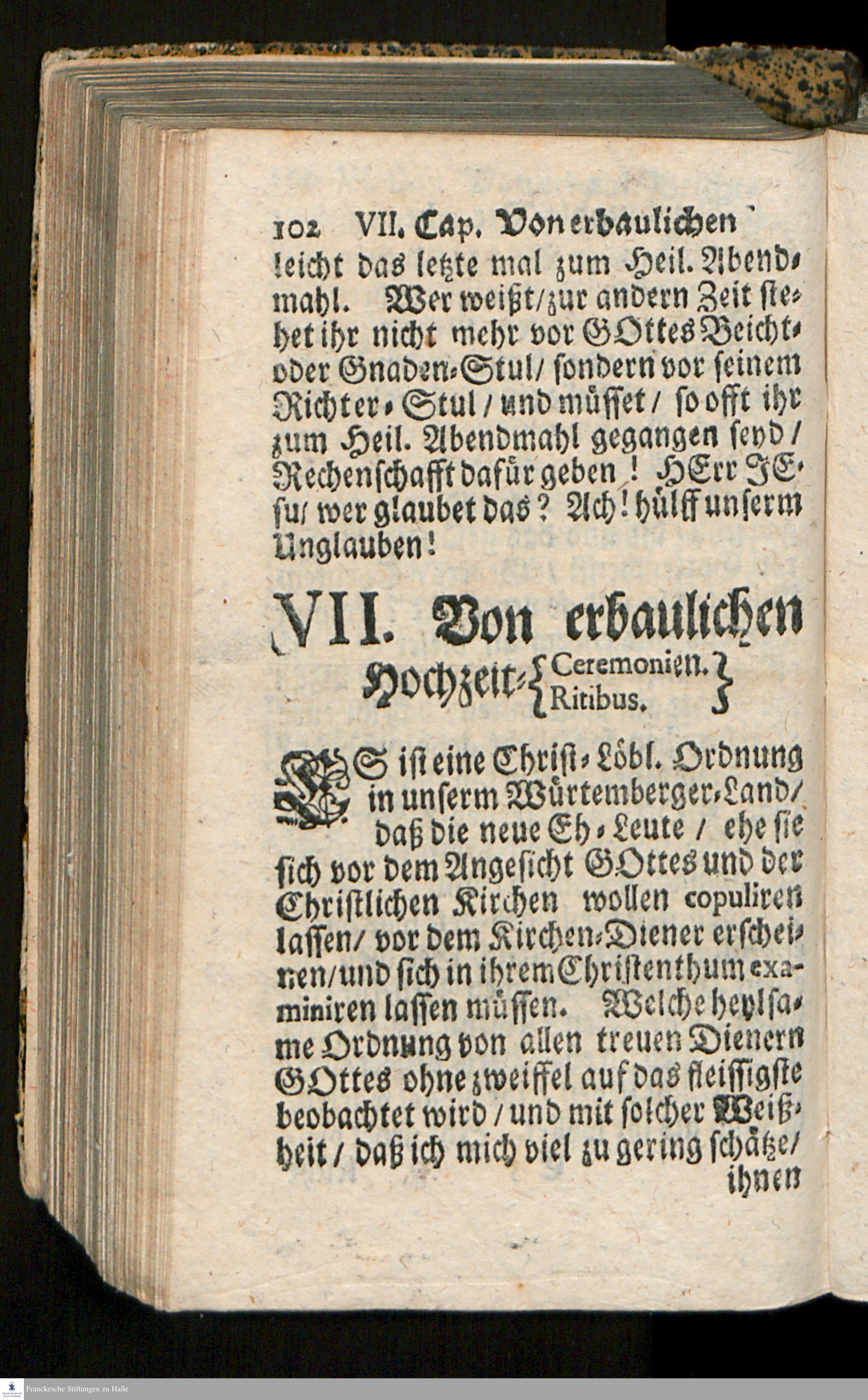 102 VII. Cap. Von erbaulichen

leicht das letzte mal zum Heil. Abendmahl. Wer weißt/ zur andern Zeit stehet ihr nicht mehr vor GOttes Beicht- oder Gnaden-Stul/ sondern vor seinem Richter-Stul/ und müsset/ so offt ihr zum Heil. Abendmahl gegangen seyd/ Rechenschafft dafür geben! HErr JEsu/ wer glaubet das? Ach! hülff unserm Unglauben!

VII. Von erbaulichen Hochzeit-{Ceremonien. Ritibus.}

ES ist eine Christ-Löbl. Ordnung in unserm Würtemberger-Land/ daß die neue Eh-Leute/ ehe sie sich vor dem Angesicht GOttes und der Christlichen Kirchen wollen copuliren lassen/ vor dem Kirchen-Diener erscheinen/ und sich in ihrem Christenthum examiniren lassen müssen. Welche heylsame Ordnung von allen treuen Dienern GOttes ohne zweiffel auf das fleissigste beobachtet wird/ und mit solcher Weißheit/ daß ich mich viel zu gering schätze/ ihnen

Franckesche Stiftungen zu Halle